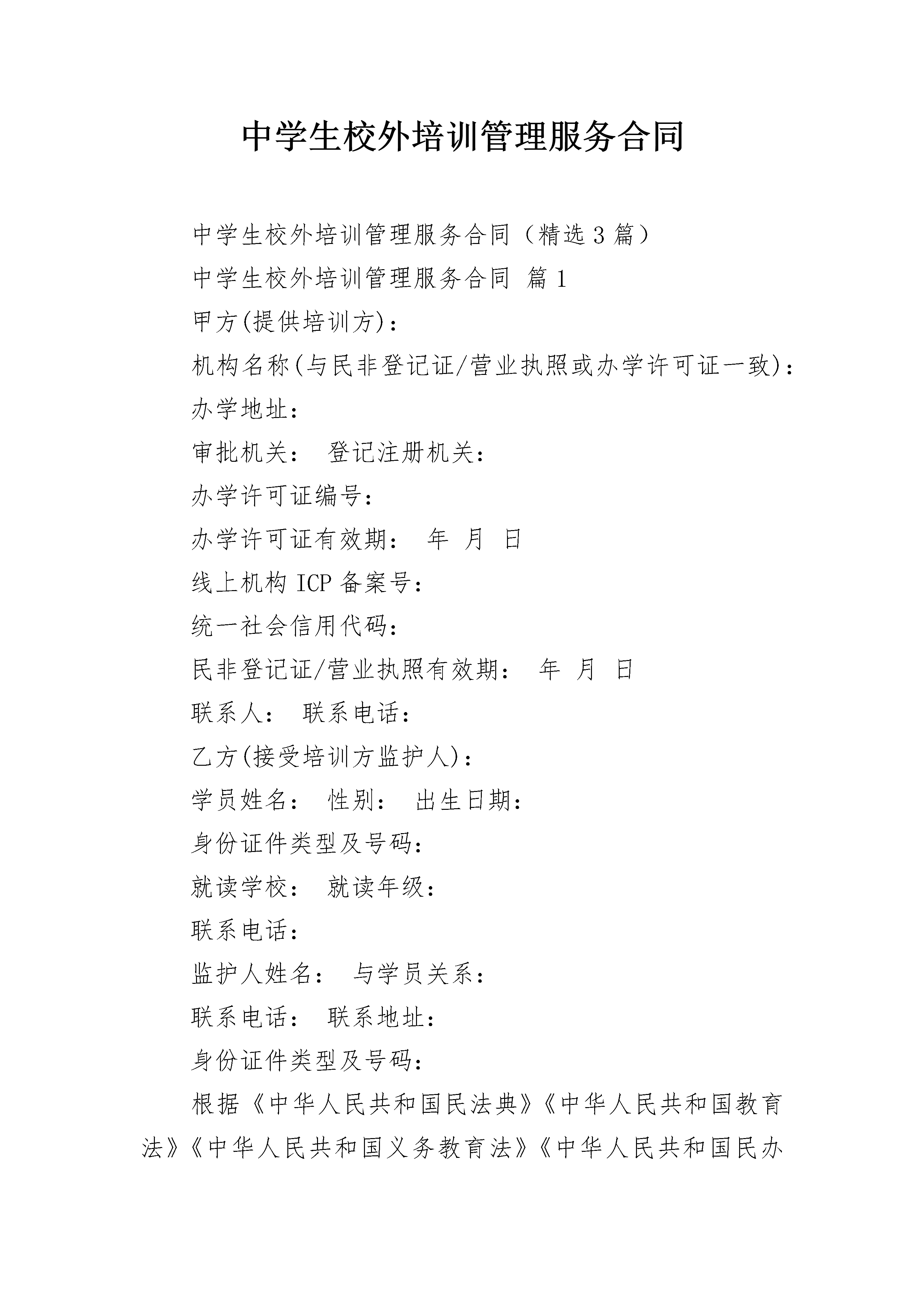 中学生校外培训管理服务合同

中学生校外培训管理服务合同（精选3篇）

中学生校外培训管理服务合同 篇1

甲方(提供培训方)：

机构名称(与民非登记证/营业执照或办学许可证一致)：

办学地址：

审批机关： 登记注册机关：

办学许可证编号：

办学许可证有效期： 年 月 日

线上机构ICP备案号：

统一社会信用代码：

民非登记证/营业执照有效期： 年 月 日

联系人： 联系电话：

乙方(接受培训方监护人)：

学员姓名： 性别： 出生日期：

身份证件类型及号码：

就读学校： 就读年级：

联系电话：

监护人姓名： 与学员关系：

联系电话： 联系地址：

身份证件类型及号码：

根据《中华人民共和国民法典》《中华人民共和国教育法》《中华人民共和国义务教育法》《中华人民共和国民办